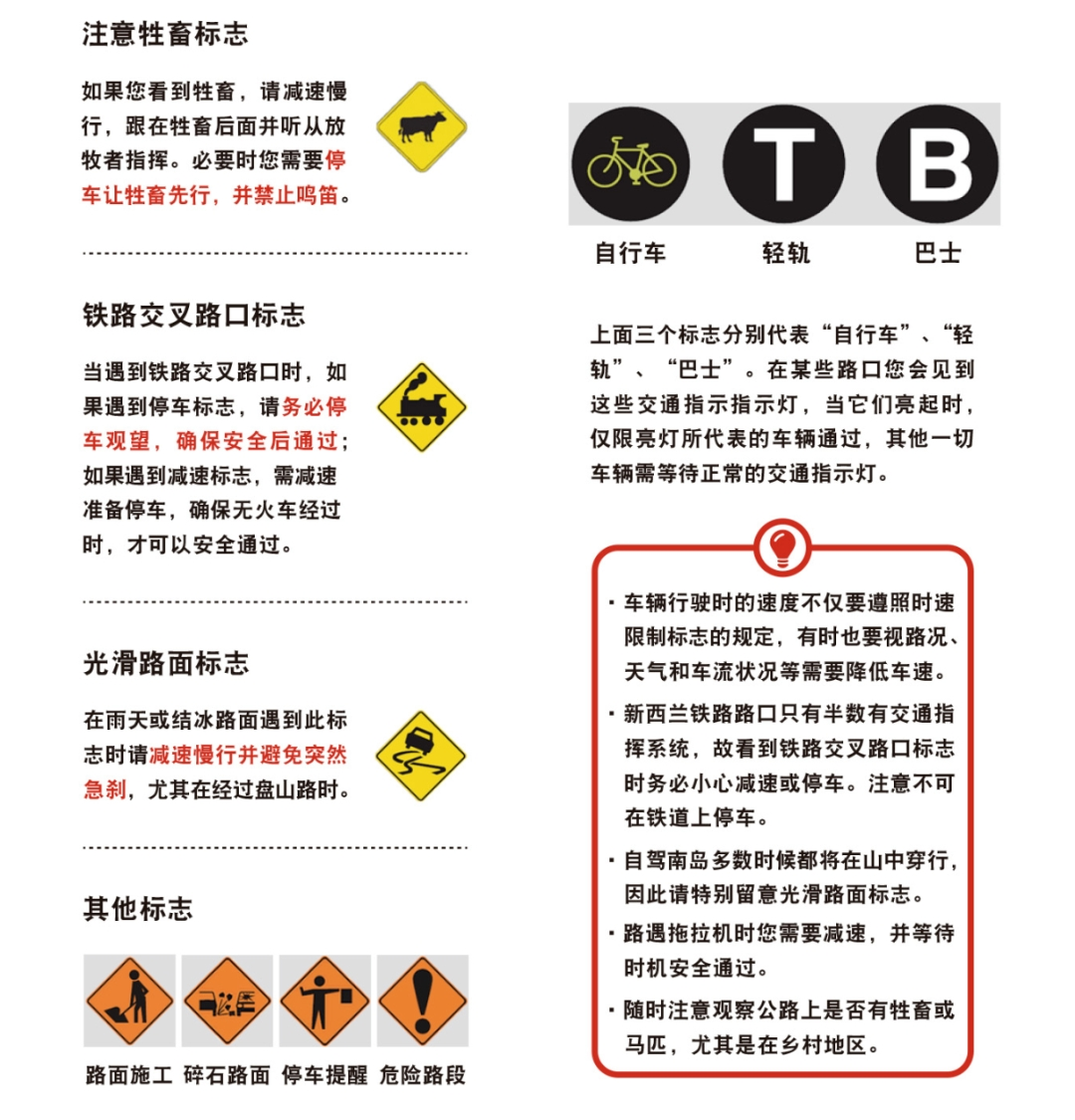 注意牲畜标志

如果您看到牲畜，请减速慢行，跟在牲畜后面并听从放牧者指挥。必要时您需要停车让牲畜先行，并禁止鸣笛。

铁路交叉路口标志

当遇到铁路交叉路口时，如果遇到停车标志，请务必停车观望，确保安全后通过；如果遇到减速标志，需减速准备停车，确保无火车经过时，才可以安全通过。

光滑路面标志

在雨天或结冰路面遇到此标志时请减速慢行并避免突然急刹，尤其在经过盘山路时。

其他标志

路面施工 碎石路面 停车提醒 危险路段

T B

自行车 轻轨 巴士

上面三个标志分别代表“自行车”、“轻轨”、“巴士”。在某些路口您会见到这些交通指示指示灯，当它们亮起时，仅限亮灯所代表的车辆通过，其他一切车辆需等待正常的交通指示灯。

· 车辆行驶时的速度不仅要遵照时速限制标志的规定，有时也要视路况、天气和车流状况等需要降低车速。

· 新西兰铁路路口只有半数有交通指挥系统，故看到铁路交叉路口标志时务必小心减速或停车。注意不可在铁道上停车。

· 自驾南岛多数时候都将在山中穿行，因此请特别留意光滑路面标志。

· 路遇拖拉机时您需要减速，并等待时机安全通过。

· 随时注意观察公路上是否有牲畜或马匹，尤其是在乡村地区。